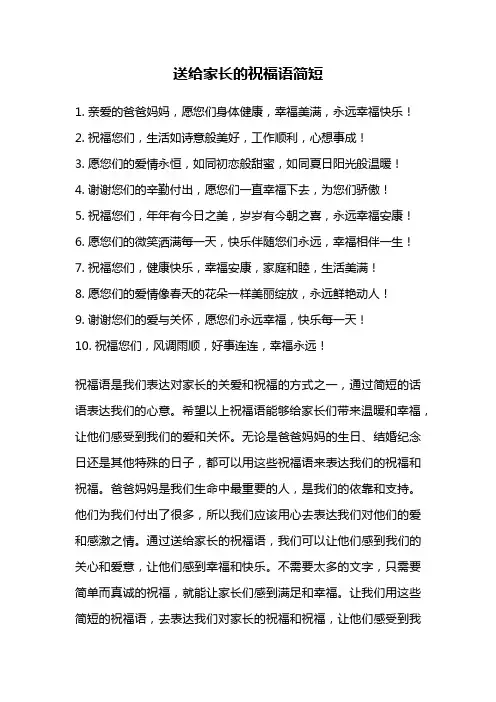 送给家长的祝福语简短

1. 亲爱的爸爸妈妈，愿您们身体健康，幸福美满，永远幸福快乐！

2. 祝福您们，生活如诗意般美好，工作顺利，心想事成！

3. 愿您们的爱情永恒，如同初恋般甜蜜，如同夏日阳光般温暖！

4. 谢谢您们的辛勤付出，愿您们一直幸福下去，为您们骄傲！

5. 祝福您们，年年有今日之美，岁岁有今朝之喜，永远幸福安康！

6. 愿您们的微笑洒满每一天，快乐伴随您们永远，幸福相伴一生！

7. 祝福您们，健康快乐，幸福安康，家庭和睦，生活美满！

8. 愿您们的爱情像春天的花朵一样美丽绽放，永远鲜艳动人！

9. 谢谢您们的爱与关怀，愿您们永远幸福，快乐每一天！

10. 祝福您们，风调雨顺，好事连连，幸福永远！

祝福语是我们表达对家长的关爱和祝福的方式之一，通过简短的话语表达我们的心意。希望以上祝福语能够给家长们带来温暖和幸福，让他们感受到我们的爱和关怀。无论是爸爸妈妈的生日、结婚纪念日还是其他特殊的日子，都可以用这些祝福语来表达我们的祝福和祝福。爸爸妈妈是我们生命中最重要的人，是我们的依靠和支持。他们为我们付出了很多，所以我们应该用心去表达我们对他们的爱和感激之情。通过送给家长的祝福语，我们可以让他们感到我们的关心和爱意，让他们感到幸福和快乐。不需要太多的文字，只需要简单而真诚的祝福，就能让家长们感到满足和幸福。让我们用这些简短的祝福语，去表达我们对家长的祝福和祝福，让他们感受到我